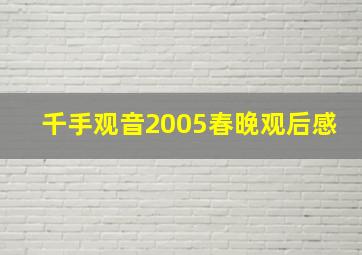 千手观音2005春晚观后感